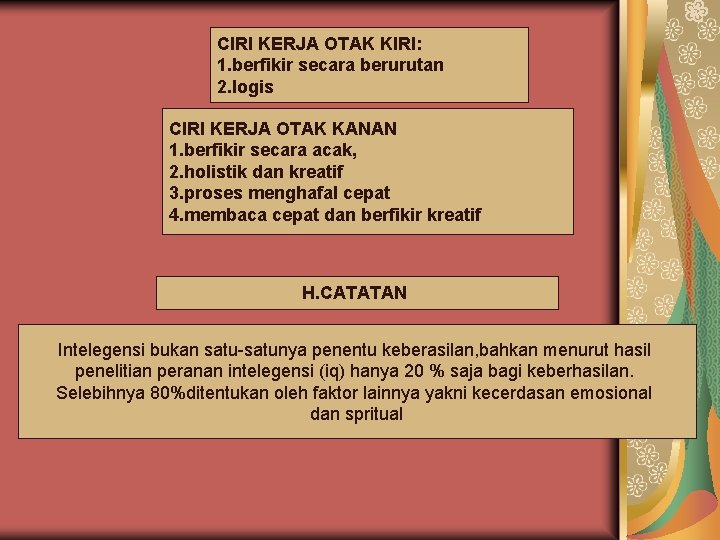 CIRI KERJA OTAK KIRI:
1.berfikir secara berurutan
2.logis

CIRI KERJA OTAK KANAN
1.berfikir secara acak,
2.holistik dan kreatif
3.proses menghafal cepat
4.membaca cepat dan berfikir kreatif

H.CATATAN

Intelegensi bukan satu-satunya penentu keberasilan,bahkan menurut hasil penelitian peranan intelegensi (iq) hanya 20 % saja bagi keberhasilan. Selebihnya 80%ditentukan oleh faktor lainnya yakni kecerdasan emosional dan spritual